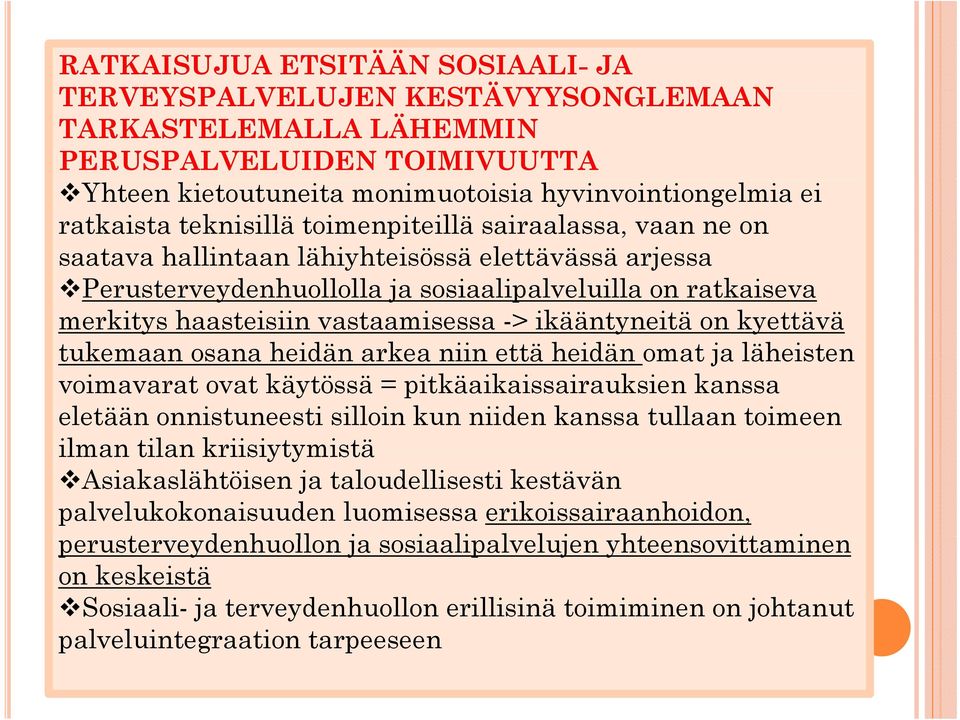 RATKAISUJUA ETSITÄÄN SOSIAALI- JA TERVEYSPALVELUJEN KESTÄVYYSONGLEMAAN TARKASTELEMALLA LÄHEMMIN PERUSPALVELUIDEN TOIMIVUUTTA

❖Yhteen kietoutuneita monimuotoisia hyvinvointiongelmia ei ratkaista teknisillä toimenpiteillä sairaalassa, vaan ne on saatava hallintaan lähiyhteisössä elettävässä arjessa

❖Perusterveydenhuollolla ja sosiaalipalveluilla on ratkaiseva merkitys haasteisiin vastaamisessa -> ikääntyneitä on kyettävä tukemaan osana heidän arkea niin että heidän omat ja läheisten voimavarat ovat käytössä = pitkäaikaissairauksien kanssa eletään onnistuneesti silloin kun niiden kanssa tullaan toimeen ilman tilan kriisiytymistä

❖Asiakaslähtöisen ja taloudellisesti kestävän palvelukokonaisuuden luomisessa erikoissairaanhoidon, perusterveydenhuollon ja sosiaalipalvelujen yhteensovittaminen on keskeistä

❖Sosiaali- ja terveydenhuollon erillisinä toimiminen on johtanut palveluintegraation tarpeeseen